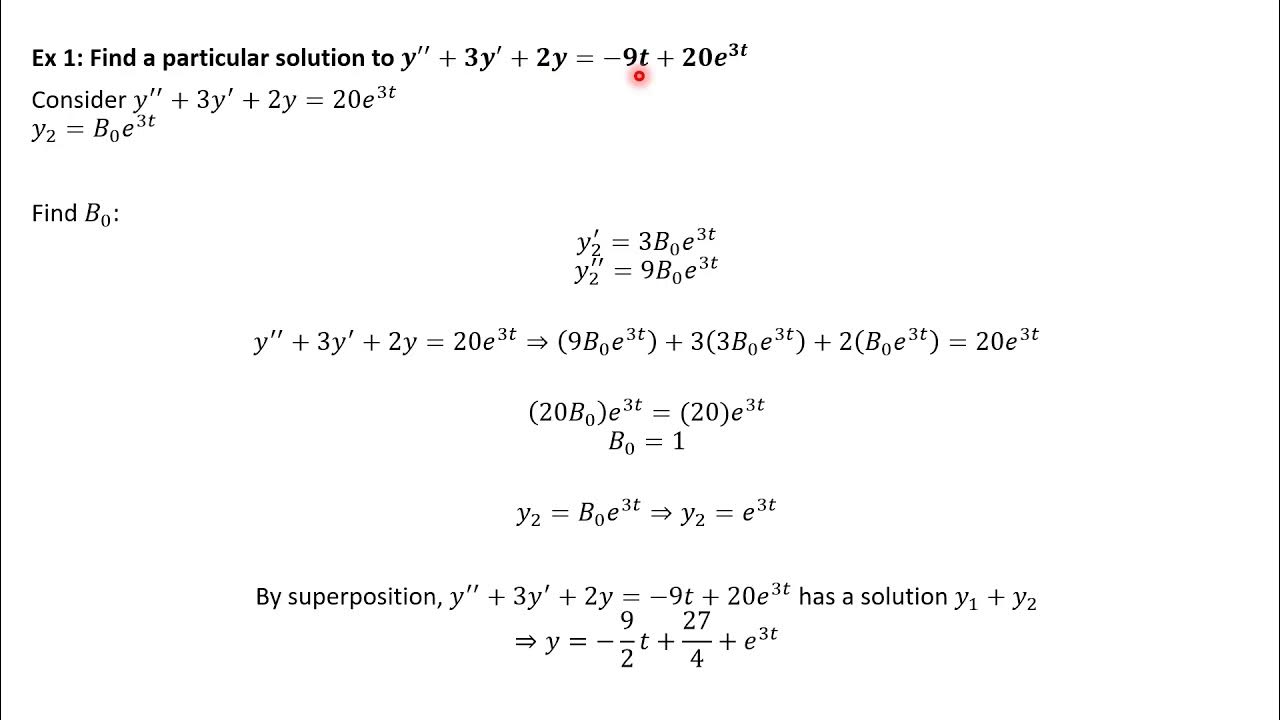 Ex 1: Find a particular solution to $y'' + 3y' + 2y = -9t + 20e^{3t}$

Consider $y'' + 3y' + 2y = 20e^{3t}$
$y_2 = B_0e^{3t}$

Find $B_0$:

$y_2' = 3B_0e^{3t}$
$y_2'' = 9B_0e^{3t}$

$y'' + 3y' + 2y = 20e^{3t} \Rightarrow (9B_0e^{3t}) + 3(3B_0e^{3t}) + 2(B_0e^{3t}) = 20e^{3t}$

$(20B_0)e^{3t} = (20)e^{3t}$
$B_0 = 1$

$y_2 = B_0e^{3t} \Rightarrow y_2 = e^{3t}$

By superposition, $y'' + 3y' + 2y = -9t + 20e^{3t}$ has a solution $y_1 + y_2$
$\Rightarrow y = -\frac{9}{2}t + \frac{27}{4} + e^{3t}$